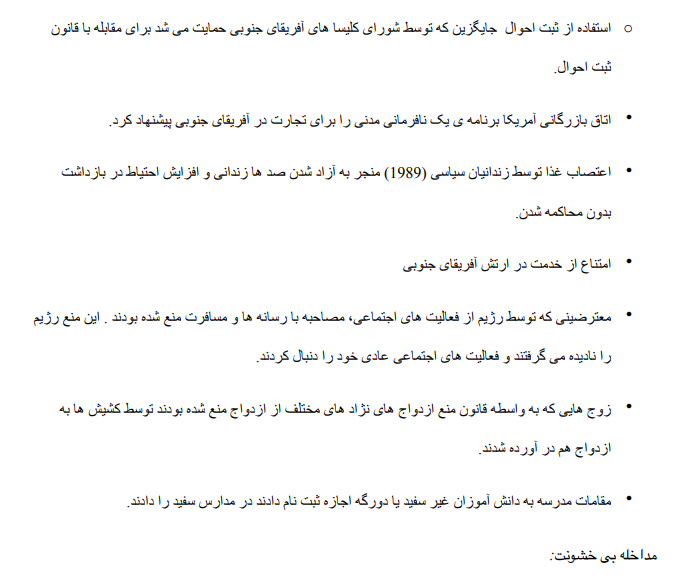 ○ استفاده از ثبت احوال جایگزین که توسط شورای کلیسا های آفریقای جنوبی حمایت می شد برای مقابله با قانون ثبت احوال.

• اتاق بازرگانی آمریکا برنامه ی یک نافرمانی مدنی را برای تجارت در آفریقای جنوبی پیشنهاد کرد.

• اعتصاب غذا توسط زندانیان سیاسی (1989) منجر به آزاد شدن صد ها زندانی و افزایش احتیاط در بازداشت بدون محاکمه شدن.

• امتناع از خدمت در ارتش آفریقای جنوبی

• معترضینی که توسط رژیم از فعالیت های اجتماعی، مصاحبه با رسانه ها و مسافرت منع شده بودند . این منع رژیم را نادیده می گرفتند و فعالیت های اجتماعی عادی خود را دنبال کردند.

• زوج هایی که به واسطه قانون منع ازدواج های نژاد های مختلف از ازدواج منع شده بودند توسط کشیش ها به ازدواج هم در آورده شدند.

• مقامات مدرسه به دانش آموزان غیر سفید یا دورگه اجازه ثبت نام دادند در مدارس سفید را دادند.

مداخله بی خشونت: